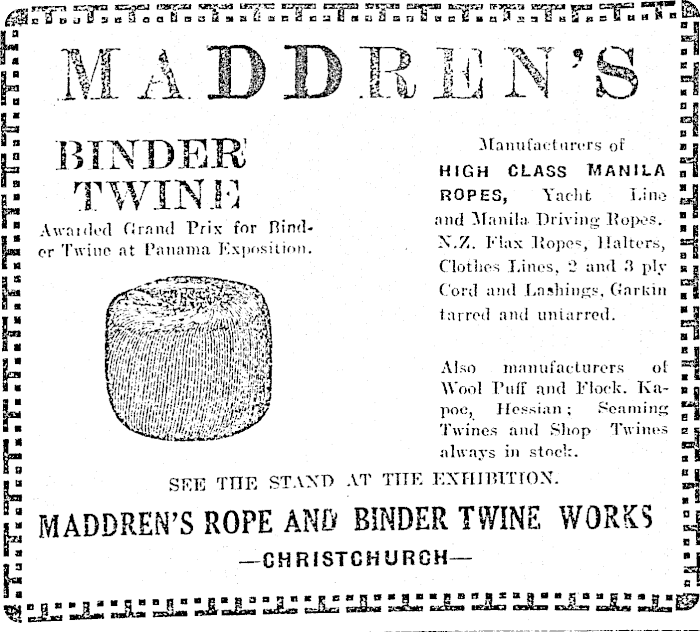 MADDREN'S

BINDER TWINE

Awarded Grand Prix for Binder Twine at Panama Exposition.

Manufacturers of HIGH CLASS MANILA ROPES, Yacht Line and Manila Driving Ropes. N.Z. Flax Ropes, Halters, Clothes Lines, 2 and 3 ply Cord and Lashings, Garkin tarred and untarred.

Also manufacturers of Wool Puff and Flock. Kapoc, Hessian; Seaming Twines and Shop Twines always in stock.

SEE THE STAND AT THE EXHIBITION.

MADDREN'S ROPE AND BINDER TWINE WORKS

—CHRISTCHURCH—